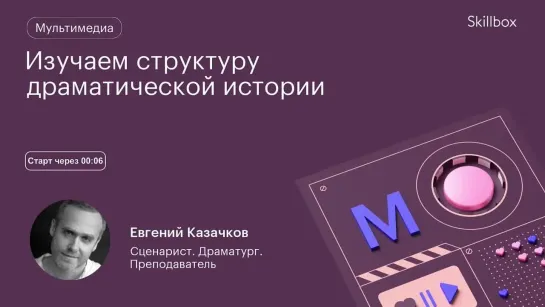 Мультимедиа

Skillbox

Изучаем структуру драматической истории

Старт через 00:06

Евгений Казачков

Сценарист. Драматург. Преподаватель

M